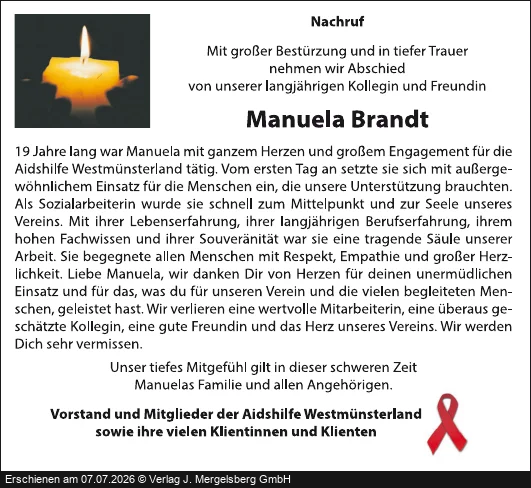 Nachruf

Mit großer Bestürzung und in tiefer Trauer nehmen wir Abschied von unserer langjährigen Kollegin und Freundin

Manuela Brandt

19 Jahre lang war Manuela mit ganzem Herzen und großem Engagement für die Aidshilfe Westmünsterland tätig. Vom ersten Tag an setzte sie sich mit außergewöhnlichem Einsatz für die Menschen ein, die unsere Unterstützung brauchten. Als Sozialarbeiterin wurde sie schnell zum Mittelpunkt und zur Seele unseres Vereins. Mit ihrer Lebenserfahrung, ihrer langjährigen Berufserfahrung, ihrem hohen Fachwissen und ihrer Souveränität war sie eine tragende Säule unserer Arbeit. Sie begegnete allen Menschen mit Respekt, Empathie und großer Herzlichkeit. Liebe Manuela, wir danken Dir von Herzen für deinen unermüdlichen Einsatz und für das, was du für unseren Verein und die vielen begleiteten Menschen, geleistet hast. Wir verlieren eine wertvolle Mitarbeiterin, eine überaus geschätzte Kollegin, eine gute Freundin und das Herz unseres Vereins. Wir werden Dich sehr vermissen.

Unser tiefes Mitgefühl gilt in dieser schweren Zeit Manuelas Familie und allen Angehörigen.

Vorstand und Mitglieder der Aidshilfe Westmünsterland sowie ihre vielen Klientinnen und Klienten

Erschienen am 07.07.2026 © Verlag J. Mergelsberg GmbH